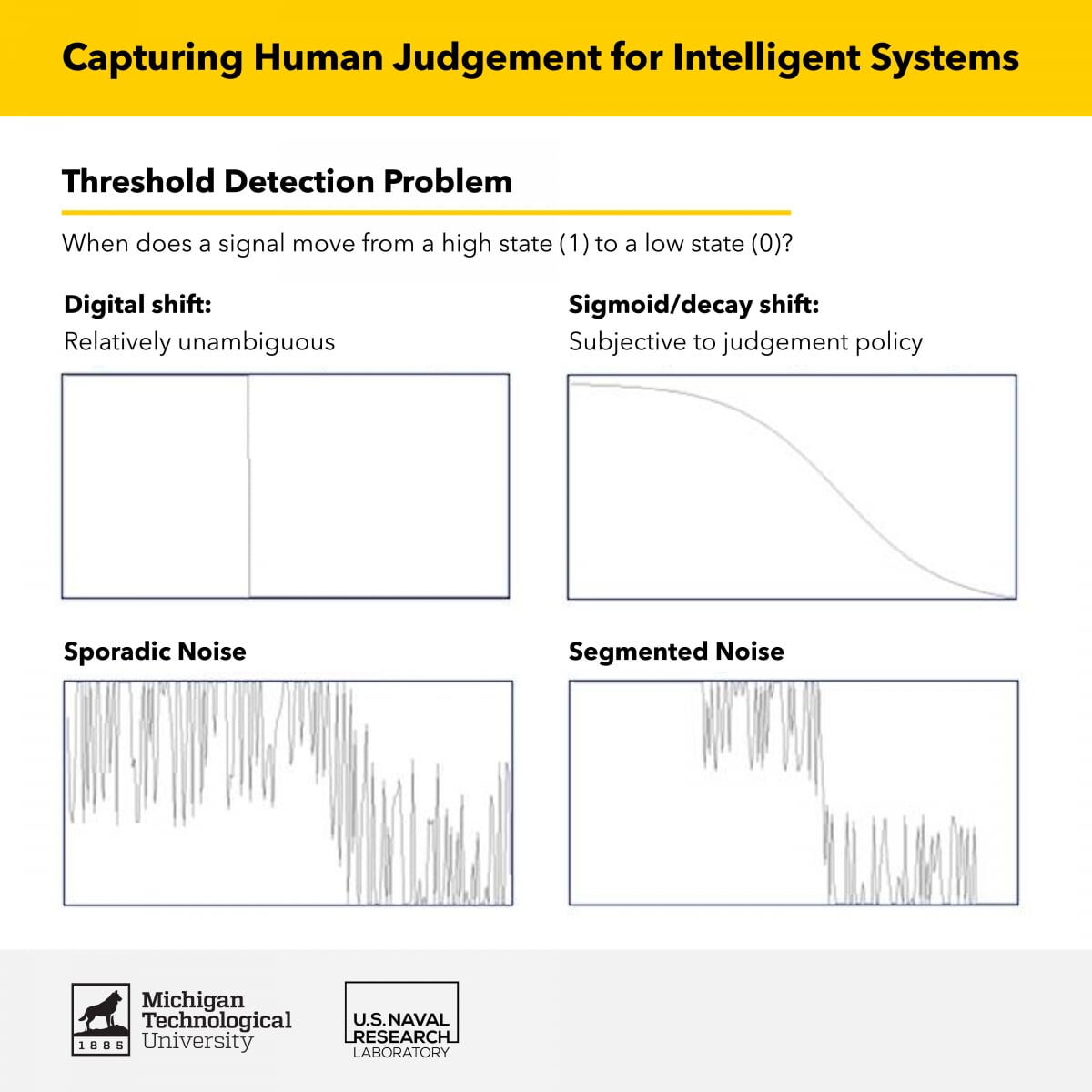 Capturing Human Judgement for Intelligent Systems

Threshold Detection Problem

When does a signal move from a high state (1) to a low state (0)?

Digital shift:
Relatively unambiguous

Sigmoid/decay shift:
Subjective to judgement policy

Sporadic Noise

Segmented Noise

1885

Michigan Technological University

U.S. NAVAL RESEARCH LABORATORY